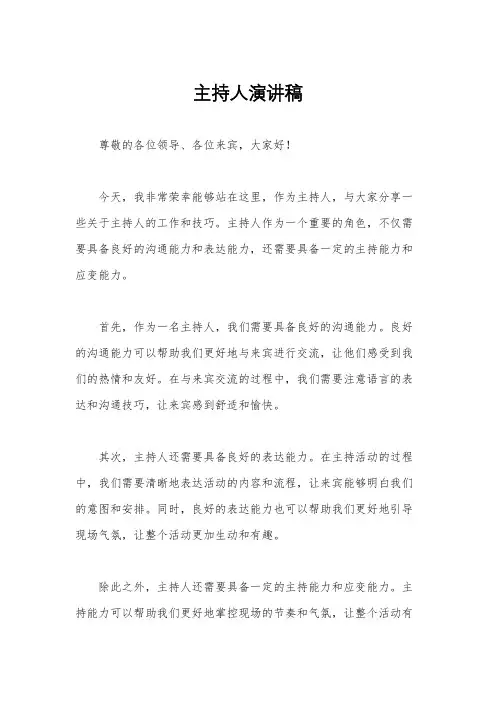 主持人演讲稿

尊敬的各位领导、各位来宾，大家好！

今天，我非常荣幸能够站在这里，作为主持人，与大家分享一些关于主持人的工作和技巧。主持人作为一个重要的角色，不仅需要具备良好的沟通能力和表达能力，还需要具备一定的主持能力和应变能力。

首先，作为一名主持人，我们需要具备良好的沟通能力。良好的沟通能力可以帮助我们更好地与来宾进行交流，让他们感受到我们的热情和友好。在与来宾交流的过程中，我们需要注意语言的表达和沟通技巧，让来宾感到舒适和愉快。

其次，主持人还需要具备良好的表达能力。在主持活动的过程中，我们需要清晰地表达活动的内容和流程，让来宾能够明白我们的意图和安排。同时，良好的表达能力也可以帮助我们更好地引导现场气氛，让整个活动更加生动和有趣。

除此之外，主持人还需要具备一定的主持能力和应变能力。主持能力可以帮助我们更好地掌控现场的节奏和气氛，让整个活动有